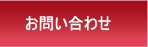 お問い合わせ